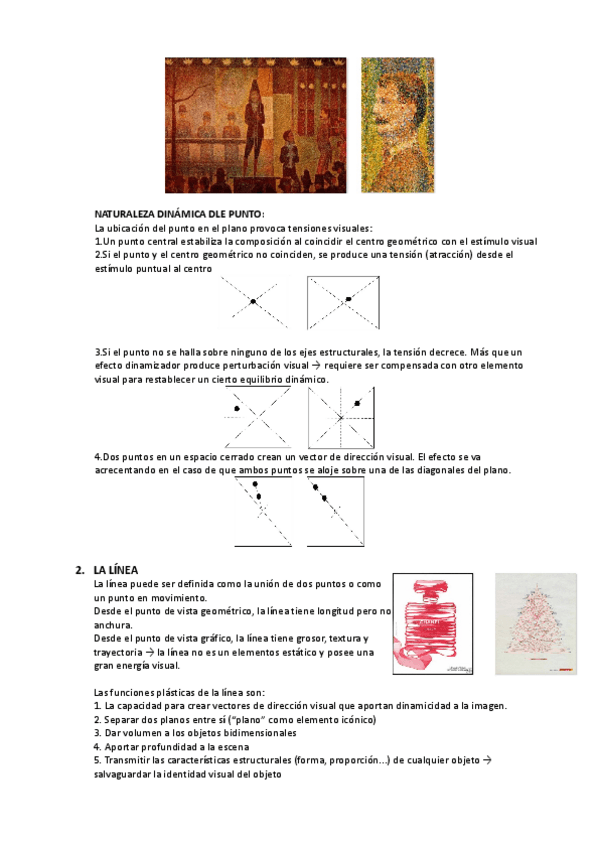 NATURALEZA DINÁMICA DLE PUNTO:
La ubicación del punto en el plano provoca tensiones visuales:
1.Un punto central estabiliza la composición al coincidir el centro geométrico con el estímulo visual
2.Si el punto y el centro geométrico no coinciden, se produce una tensión (atracción) desde el estímulo puntual al centro

3.Si el punto no se halla sobre ninguno de los ejes estructurales, la tensión decrece. Más que un efecto dinamizador produce perturbación visual → requiere ser compensada con otro elemento visual para restablecer un cierto equilibrio dinámico.

4.Dos puntos en un espacio cerrado crean un vector de dirección visual. El efecto se va acrecentando en el caso de que ambos puntos se aloje sobre una de las diagonales del plano.

2. LA LÍNEA
La línea puede ser definida como la unión de dos puntos o como un punto en movimiento.
Desde el punto de vista geométrico, la línea tiene longitud pero no anchura.
Desde el punto de vista gráfico, la línea tiene grosor, textura y trayectoria → la línea no es un elementos estático y posee una gran energía visual.

Las funciones plásticas de la línea son:
1. La capacidad para crear vectores de dirección visual que aportan dinamicidad a la imagen.
2. Separar dos planos entre sí ("plano" como elemento icónico)
3. Dar volumen a los objetos bidimensionales
4. Aportar profundidad a la escena
5. Transmitir las características estructurales (forma, proporción...) de cualquier objeto → salvaguardar la identidad visual del objeto